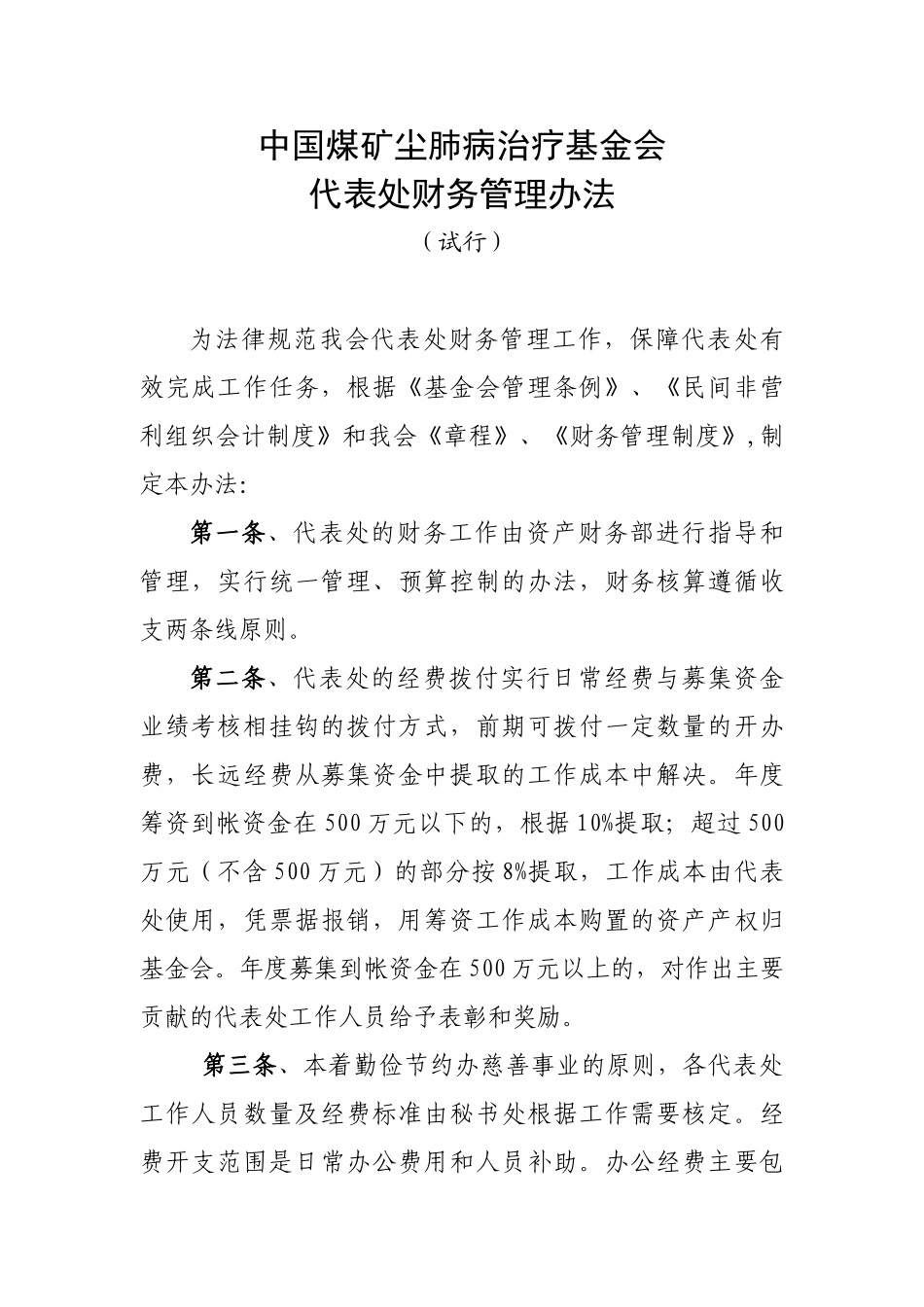 中国煤矿尘肺病治疗基金会
代表处财务管理办法
（试行）

为法律规范我会代表处财务管理工作，保障代表处有效完成工作任务，根据《基金会管理条例》、《民间非营利组织会计制度》和我会《章程》、《财务管理制度》，制定本办法:

第一条、代表处的财务工作由资产财务部进行指导和管理，实行统一管理、预算控制的办法，财务核算遵循收支两条线原则。

第二条、代表处的经费拨付实行日常经费与募集资金业绩考核相挂钩的拨付方式，前期可拨付一定数量的开办费，长远经费从募集资金中提取的工作成本中解决。年度筹资到帐资金在500万元以下的，根据10%提取；超过500万元（不含500万元）的部分按8%提取，工作成本由代表处使用，凭票据报销，用筹资工作成本购置的资产产权归基金会。年度募集到帐资金在500万元以上的，对作出主要贡献的代表处工作人员给予表彰和奖励。

第三条、本着勤俭节约办慈善事业的原则，各代表处工作人员数量及经费标准由秘书处根据工作需要核定。经费开支范围是日常办公费用和人员补助。办公经费主要包